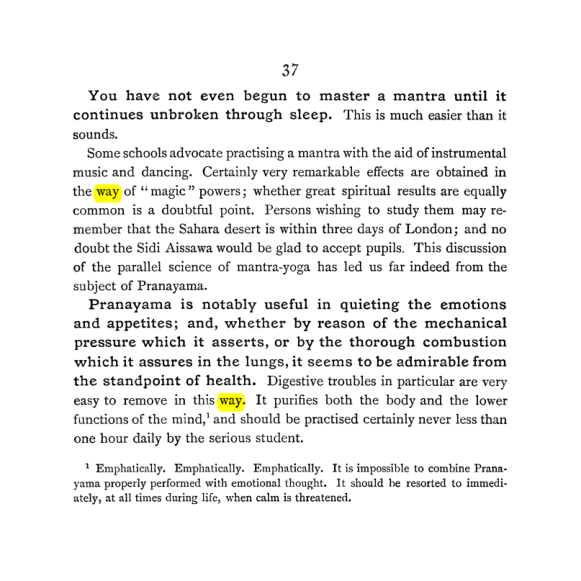 37

You have not even begun to master a mantra until it continues unbroken through sleep. This is much easier than it sounds.

Some schools advocate practising a mantra with the aid of instrumental music and dancing. Certainly very remarkable effects are obtained in the way of "magic" powers; whether great spiritual results are equally common is a doubtful point. Persons wishing to study them may remember that the Sahara desert is within three days of London; and no doubt the Sidi Aissawa would be glad to accept pupils. This discussion of the parallel science of mantra-yoga has led us far indeed from the subject of Pranayama.

Pranayama is notably useful in quieting the emotions and appetites; and, whether by reason of the mechanical pressure which it asserts, or by the thorough combustion which it assures in the lungs, it seems to be admirable from the standpoint of health. Digestive troubles in particular are very easy to remove in this way. It purifies both the body and the lower functions of the mind,$^{1}$ and should be practised certainly never less than one hour daily by the serious student.

$^{1}$ Emphatically. Emphatically. Emphatically. It is impossible to combine Pranayama properly performed with emotional thought. It should be resorted to immediately, at all times during life, when calm is threatened.